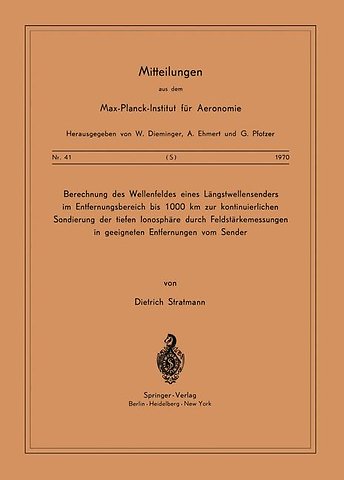 Mitteilungen

aus dem

Max-Planck-Institut für Aeronomie

Herausgegeben von W. Dieminger, A. Ehmert und G. Pfotzer

Nr. 41 (S) 1970

Berechnung des Wellenfeldes eines Längstwellensenders im Entfernungsbereich bis 1000 km zur kontinuierlichen Sondierung der tiefen Ionosphäre durch Feldstärkemessungen in geeigneten Entfernungen vom Sender

von

Dietrich Stratmann

Springer-Verlag
Berlin · Heidelberg · New York